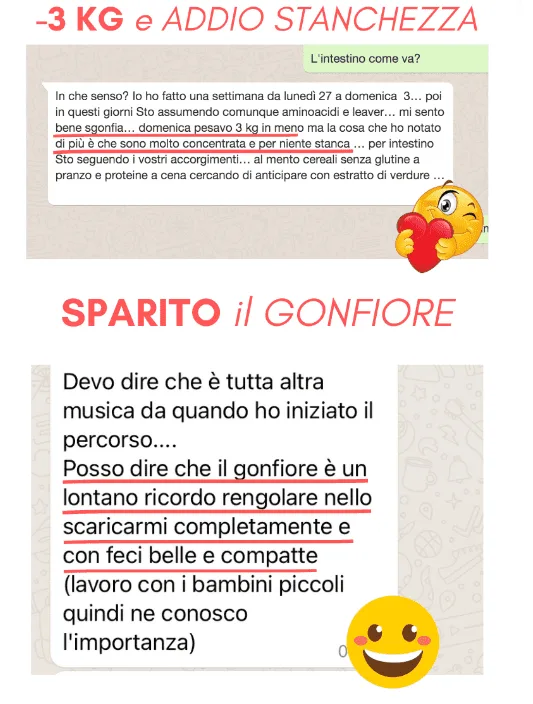 -3 KG e ADDIO STANCHEZZA

L'intestino come va?

In che senso? Io ho fatto una settimana da lunedì 27 a domenica 3… poi in questi giorni Sto assumendo comunque aminoacidi e leaver… mi sento bene sgonfia… domenica pesavo 3 kg in meno ma la cosa che ho notato di più è che sono molto concentrata e per niente stanca … per intestino Sto seguendo i vostri accorgimenti… al mento cereali senza glutine a pranzo e proteine a cena cercando di anticipare con estratto di verdure …

SPARITO il GONFIORE

Devo dire che è tutta altra musica da quando ho iniziato il percorso....
Posso dire che il gonfiore è un lontano ricordo rengolare nello scaricarmi completamente e con feci belle e compatte (lavoro con i bambini piccoli quindi ne conosco l'importanza)